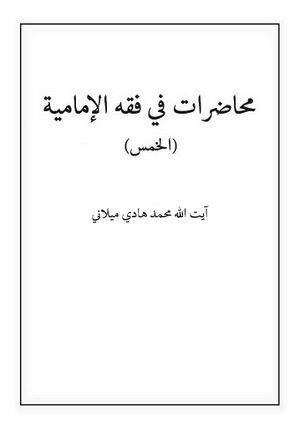 محاضرات في فقه الإمامية

(الخمس)

آيت الله محمد هادي ميلاني